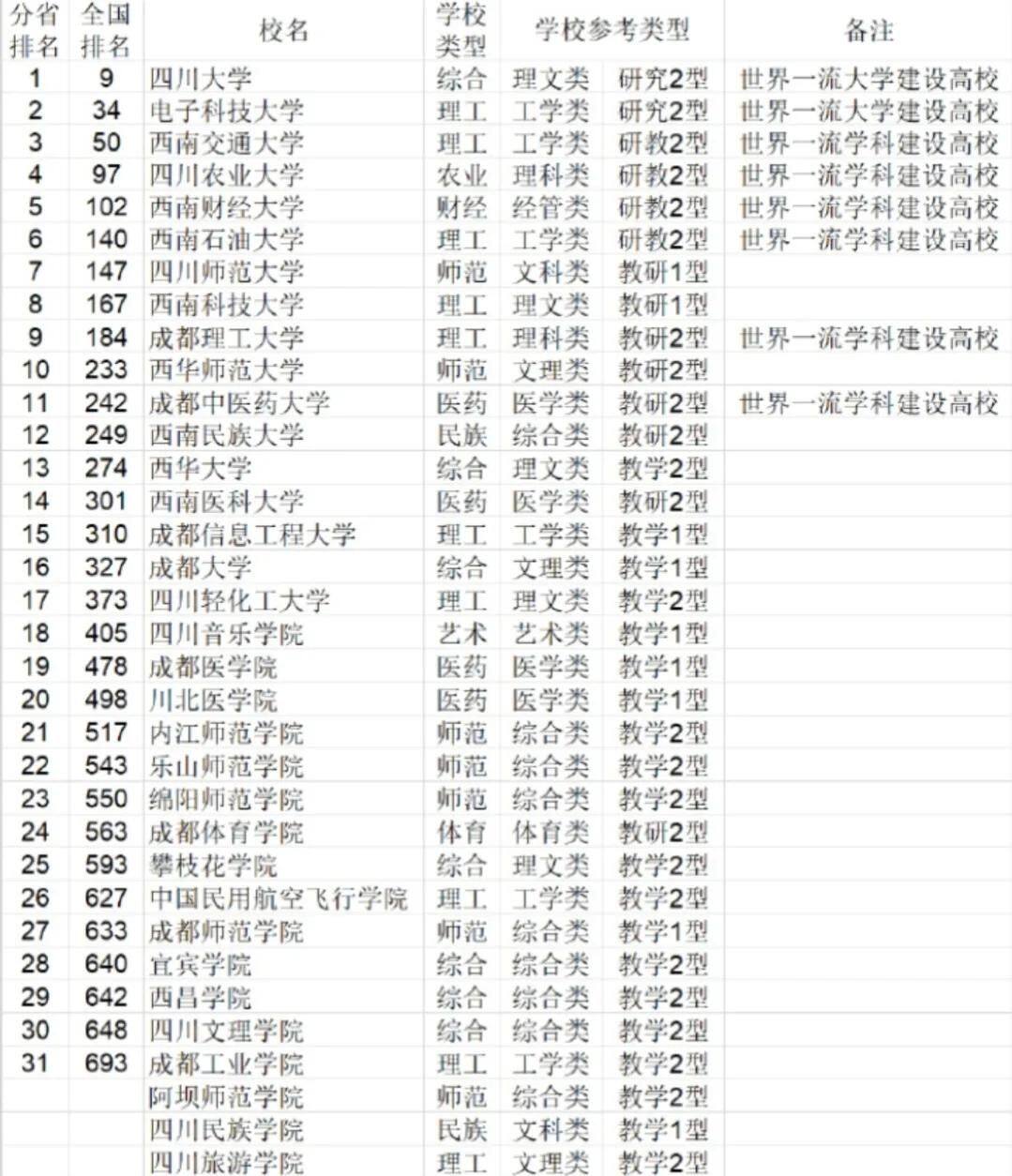 | 分省排名 | 全国排名 | 校名 | 学校类型 | 学校参考类型 | | 备注 |
|---|---|---|---|---|---|---|
| 1 | 9 | 四川大学 | 综合 | 理文类 | 研究2型 | 世界一流大学建设高校 |
| 2 | 34 | 电子科技大学 | 理工 | 工学类 | 研究2型 | 世界一流大学建设高校 |
| 3 | 50 | 西南交通大学 | 理工 | 工学类 | 研教2型 | 世界一流学科建设高校 |
| 4 | 97 | 四川农业大学 | 农业 | 理科类 | 研教2型 | 世界一流学科建设高校 |
| 5 | 102 | 西南财经大学 | 财经 | 经管类 | 研教2型 | 世界一流学科建设高校 |
| 6 | 140 | 西南石油大学 | 理工 | 工学类 | 研教2型 | 世界一流学科建设高校 |
| 7 | 147 | 四川师范大学 | 师范 | 文科类 | 教研1型 | |
| 8 | 167 | 西南科技大学 | 理工 | 理文类 | 教研1型 | |
| 9 | 184 | 成都理工大学 | 理工 | 理科类 | 教研2型 | 世界一流学科建设高校 |
| 10 | 233 | 西华师范大学 | 师范 | 文理类 | 教研2型 | |
| 11 | 242 | 成都中医药大学 | 医药 | 医学类 | 教研2型 | 世界一流学科建设高校 |
| 12 | 249 | 西南民族大学 | 民族 | 综合类 | 教研2型 | |
| 13 | 274 | 西华大学 | 综合 | 理文类 | 教学2型 | |
| 14 | 301 | 西南医科大学 | 医药 | 医学类 | 教研2型 | |
| 15 | 310 | 成都信息工程大学 | 理工 | 工学类 | 教学1型 | |
| 16 | 327 | 成都大学 | 综合 | 文理类 | 教学1型 | |
| 17 | 373 | 四川轻化工大学 | 理工 | 理文类 | 教学2型 | |
| 18 | 405 | 四川音乐学院 | 艺术 | 艺术类 | 教学1型 | |
| 19 | 478 | 成都医学院 | 医药 | 医学类 | 教学1型 | |
| 20 | 498 | 川北医学院 | 医药 | 医学类 | 教学1型 | |
| 21 | 517 | 内江师范学院 | 师范 | 综合类 | 教学2型 | |
| 22 | 543 | 乐山师范学院 | 师范 | 综合类 | 教学2型 | |
| 23 | 550 | 绵阳师范学院 | 师范 | 综合类 | 教学2型 | |
| 24 | 563 | 成都体育学院 | 体育 | 体育类 | 教研2型 | |
| 25 | 593 | 攀枝花学院 | 综合 | 理文类 | 教学2型 | |
| 26 | 627 | 中国民用航空飞行学院 | 理工 | 工学类 | 教学2型 | |
| 27 | 633 | 成都师范学院 | 师范 | 综合类 | 教学1型 | |
| 28 | 640 | 宜宾学院 | 综合 | 综合类 | 教学2型 | |
| 29 | 642 | 西昌学院 | 综合 | 综合类 | 教学2型 | |
| 30 | 648 | 四川文理学院 | 综合 | 综合类 | 教学2型 | |
| 31 | 693 | 成都工业学院 | 理工 | 工学类 | 教学2型 | |
| | | 阿坝师范学院 | 师范 | 综合类 | 教学2型 | |
| | | 四川民族学院 | 民族 | 文科类 | 教学1型 | |
| | | 四川旅游学院 | 理工 | 文理类 | 教学2型 | |